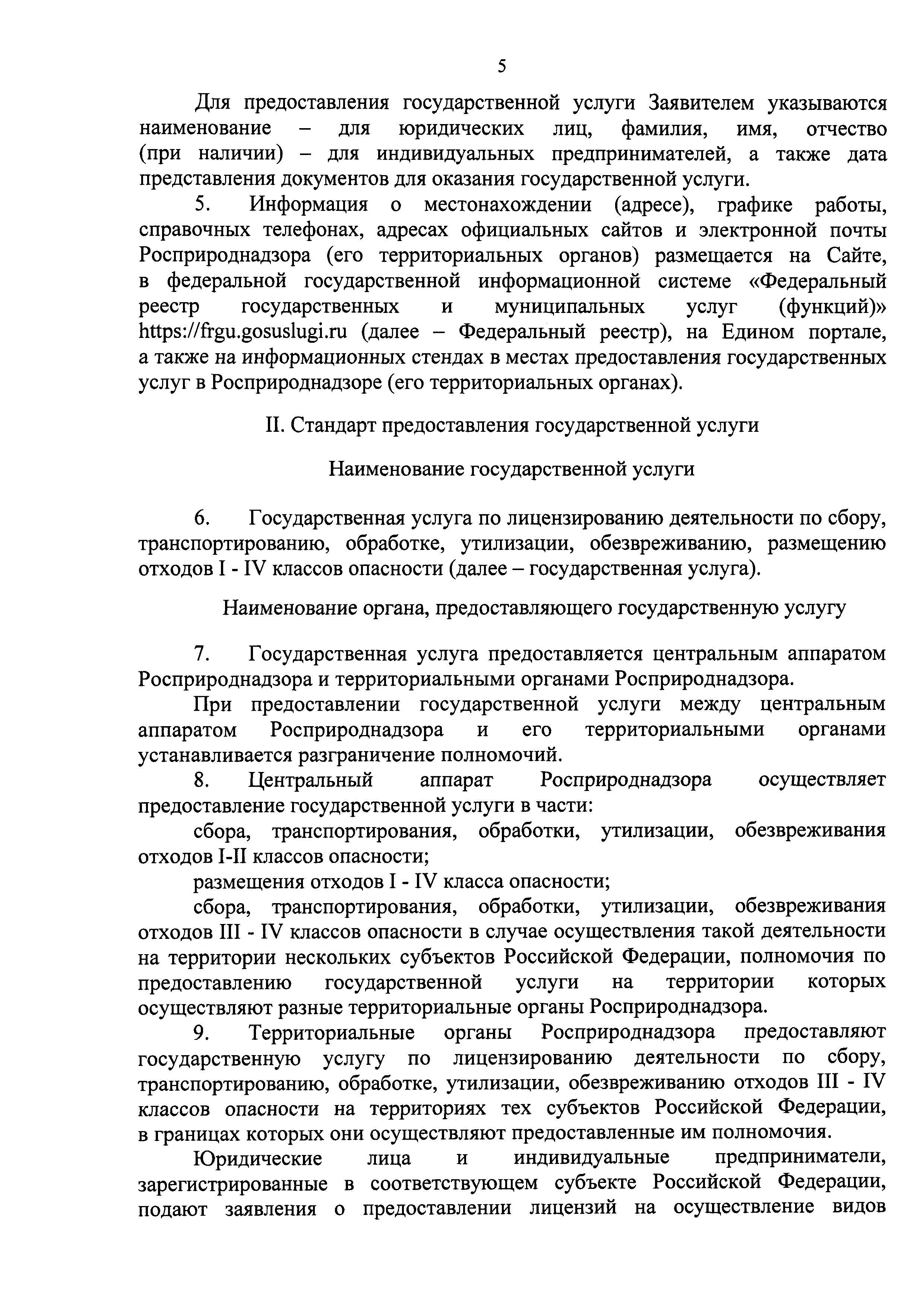 5

Для предоставления государственной услуги Заявителем указываются наименование – для юридических лиц, фамилия, имя, отчество (при наличии) – для индивидуальных предпринимателей, а также дата представления документов для оказания государственной услуги.

5. Информация о местонахождении (адресе), графике работы, справочных телефонах, адресах официальных сайтов и электронной почты Росприроднадзора (его территориальных органов) размещается на Сайте, в федеральной государственной информационной системе «Федеральный реестр государственных и муниципальных услуг (функций)» https://frgu.gosuslugi.ru (далее – Федеральный реестр), на Едином портале, а также на информационных стендах в местах предоставления государственных услуг в Росприроднадзоре (его территориальных органах).

II. Стандарт предоставления государственной услуги

Наименование государственной услуги

6. Государственная услуга по лицензированию деятельности по сбору, транспортированию, обработке, утилизации, обезвреживанию, размещению отходов I - IV классов опасности (далее – государственная услуга).

Наименование органа, предоставляющего государственную услугу

7. Государственная услуга предоставляется центральным аппаратом Росприроднадзора и территориальными органами Росприроднадзора.

При предоставлении государственной услуги между центральным аппаратом Росприроднадзора и его территориальными органами устанавливается разграничение полномочий.

8. Центральный аппарат Росприроднадзора осуществляет предоставление государственной услуги в части:

сбора, транспортирования, обработки, утилизации, обезвреживания отходов I-II классов опасности;

размещения отходов I - IV класса опасности;

сбора, транспортирования, обработки, утилизации, обезвреживания отходов III - IV классов опасности в случае осуществления такой деятельности на территории нескольких субъектов Российской Федерации, полномочия по предоставлению государственной услуги на территории которых осуществляют разные территориальные органы Росприроднадзора.

9. Территориальные органы Росприроднадзора предоставляют государственную услугу по лицензированию деятельности по сбору, транспортированию, обработке, утилизации, обезвреживанию отходов III - IV классов опасности на территориях тех субъектов Российской Федерации, в границах которых они осуществляют предоставленные им полномочия.

Юридические лица и индивидуальные предприниматели, зарегистрированные в соответствующем субъекте Российской Федерации, подают заявления о предоставлении лицензий на осуществление видов